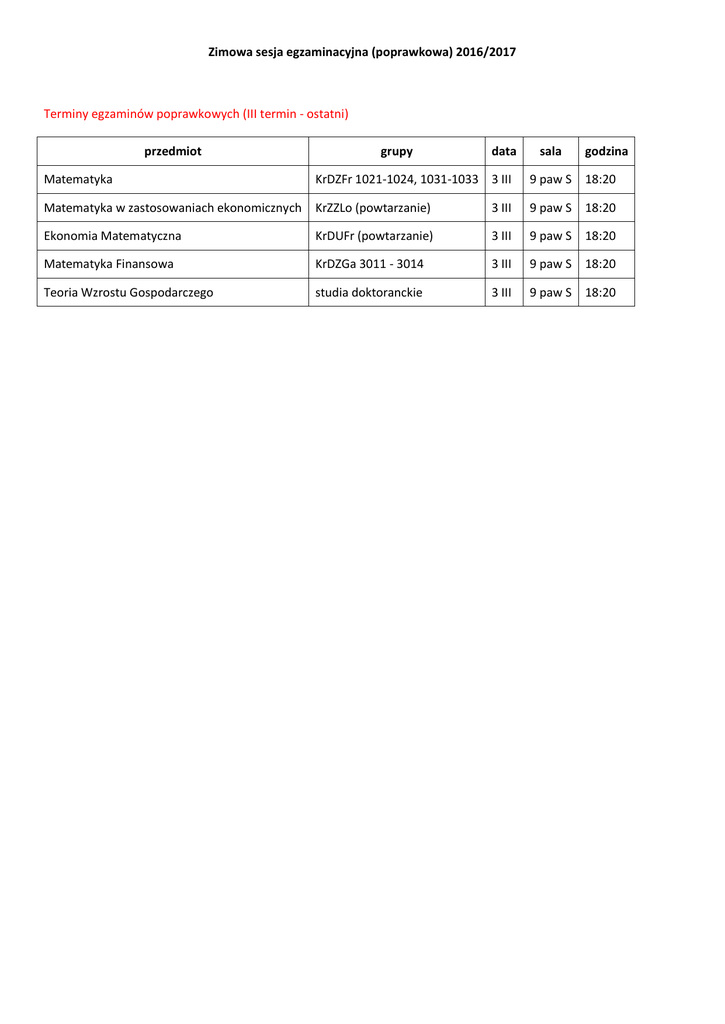 Zimowa sesja egzaminacyjna (poprawkowa) 2016/2017

Terminy egzaminów poprawkowych (III termin - ostatni)

| przedmiot | grupy | data | sala | godzina |
|---|---|---|---|---|
| Matematyka | KrDZFr 1021-1024, 1031-1033 | 3 III | 9 paw S | 18:20 |
| Matematyka w zastosowaniach ekonomicznych | KrZZLo (powtarzanie) | 3 III | 9 paw S | 18:20 |
| Ekonomia Matematyczna | KrDUFr (powtarzanie) | 3 III | 9 paw S | 18:20 |
| Matematyka Finansowa | KrDZGa 3011 - 3014 | 3 III | 9 paw S | 18:20 |
| Teoria Wzrostu Gospodarczego | studia doktoranckie | 3 III | 9 paw S | 18:20 |